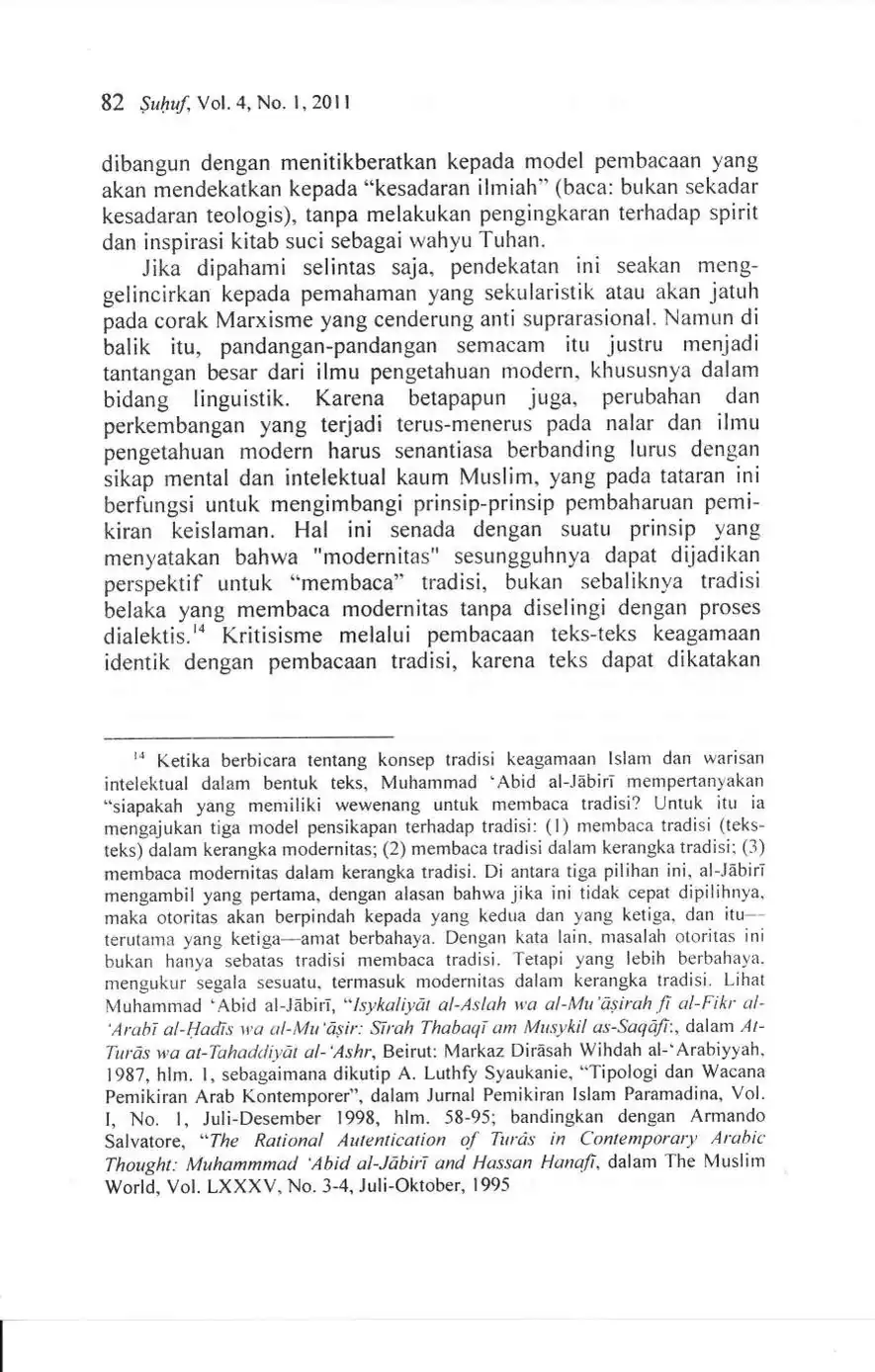 82 Ṣuḥuf, Vol. 4, No. 1, 2011

dibangun dengan menitikberatkan kepada model pembacaan yang akan mendekatkan kepada "kesadaran ilmiah" (baca: bukan sekadar kesadaran teologis), tanpa melakukan pengingkaran terhadap spirit dan inspirasi kitab suci sebagai wahyu Tuhan.

Jika dipahami selintas saja, pendekatan ini seakan menggelincirkan kepada pemahaman yang sekularistik atau akan jatuh pada corak Marxisme yang cenderung anti suprarasional. Namun di balik itu, pandangan-pandangan semacam itu justru menjadi tantangan besar dari ilmu pengetahuan modern, khususnya dalam bidang linguistik. Karena betapapun juga, perubahan dan perkembangan yang terjadi terus-menerus pada nalar dan ilmu pengetahuan modern harus senantiasa berbanding lurus dengan sikap mental dan intelektual kaum Muslim, yang pada tataran ini berfungsi untuk mengimbangi prinsip-prinsip pembaharuan pemikiran keislaman. Hal ini senada dengan suatu prinsip yang menyatakan bahwa "modernitas" sesungguhnya dapat dijadikan perspektif untuk "membaca" tradisi, bukan sebaliknya tradisi belaka yang membaca modernitas tanpa diselingi dengan proses dialektis.$^{14}$ Kritisisme melalui pembacaan teks-teks keagamaan identik dengan pembacaan tradisi, karena teks dapat dikatakan

$^{14}$ Ketika berbicara tentang konsep tradisi keagamaan Islam dan warisan intelektual dalam bentuk teks, Muhammad 'Abid al-Jābirī mempertanyakan "siapakah yang memiliki wewenang untuk membaca tradisi? Untuk itu ia mengajukan tiga model pensikapan terhadap tradisi: (1) membaca tradisi (teks-teks) dalam kerangka modernitas; (2) membaca tradisi dalam kerangka tradisi; (3) membaca modernitas dalam kerangka tradisi. Di antara tiga pilihan ini, al-Jābirī mengambil yang pertama, dengan alasan bahwa jika ini tidak cepat dipilihnya, maka otoritas akan berpindah kepada yang kedua dan yang ketiga, dan itu—terutama yang ketiga—amat berbahaya. Dengan kata lain, masalah otoritas ini bukan hanya sebatas tradisi membaca tradisi. Tetapi yang lebih berbahaya, mengukur segala sesuatu, termasuk modernitas dalam kerangka tradisi. Lihat Muhammad 'Abid al-Jābirī, "Isykaliyāt al-Aslah wa al-Mu'āṣirah fī al-Fikr al-'Arabī al-Ḥadīs wa al-Mu'āṣir: Sīrah Thabaqī am Musykil as-Saqāfī:, dalam At-Turās wa at-Tahaddiyāt al-'Ashr, Beirut: Markaz Dirāsah Wihdah al-'Arabiyyah, 1987, hlm. 1, sebagaimana dikutip A. Luthfy Syaukanie, "Tipologi dan Wacana Pemikiran Arab Kontemporer", dalam Jurnal Pemikiran Islam Paramadina, Vol. I, No. 1, Juli-Desember 1998, hlm. 58-95; bandingkan dengan Armando Salvatore, "The Rational Autentication of Turās in Contemporary Arabic Thought: Muhammmad 'Abid al-Jābirī and Hassan Hanafī, dalam The Muslim World, Vol. LXXXV, No. 3-4, Juli-Oktober, 1995